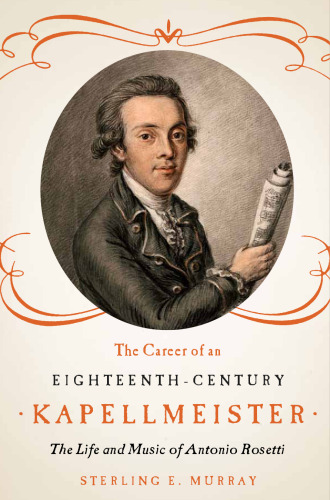 The Career of an

EIGHTEENTH-CENTURY

· KAPELLMEISTER ·

The Life and Music of Antonio Rosetti

STERLING E. MURRAY